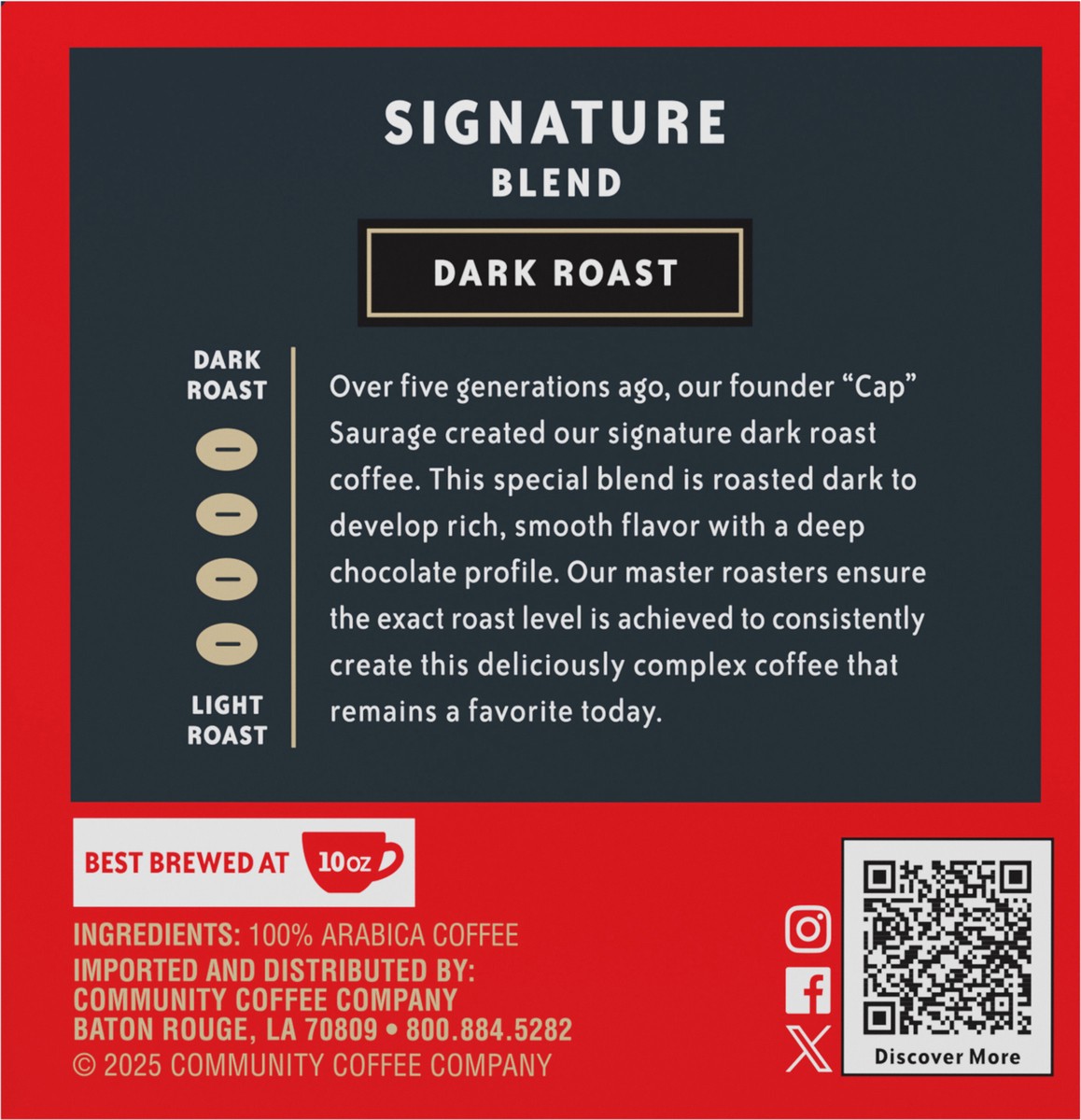 SIGNATURE
BLEND

DARK ROAST

DARK
ROAST

LIGHT
ROAST

Over five generations ago, our founder "Cap" Saurage created our signature dark roast coffee. This special blend is roasted dark to develop rich, smooth flavor with a deep chocolate profile. Our master roasters ensure the exact roast level is achieved to consistently create this deliciously complex coffee that remains a favorite today.

BEST BREWED AT 10oz

INGREDIENTS: 100% ARABICA COFFEE
IMPORTED AND DISTRIBUTED BY:
COMMUNITY COFFEE COMPANY
BATON ROUGE, LA 70809 • 800.884.5282
© 2025 COMMUNITY COFFEE COMPANY

Discover More